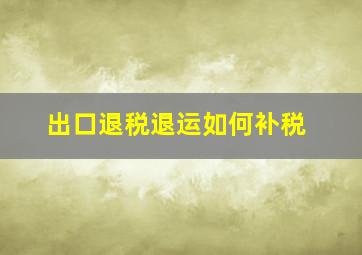 出口退税退运如何补税